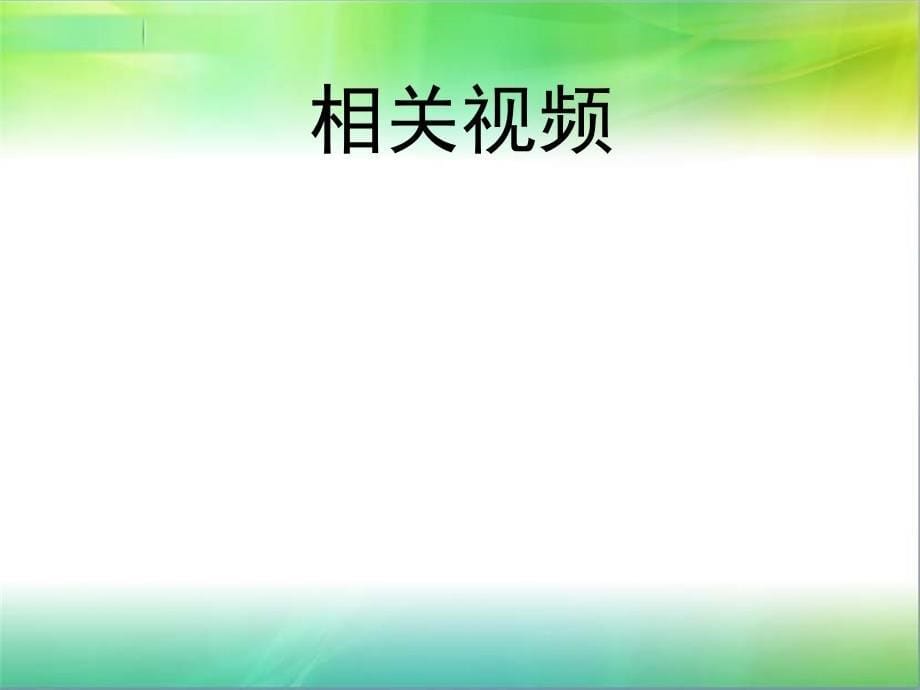 相关视频